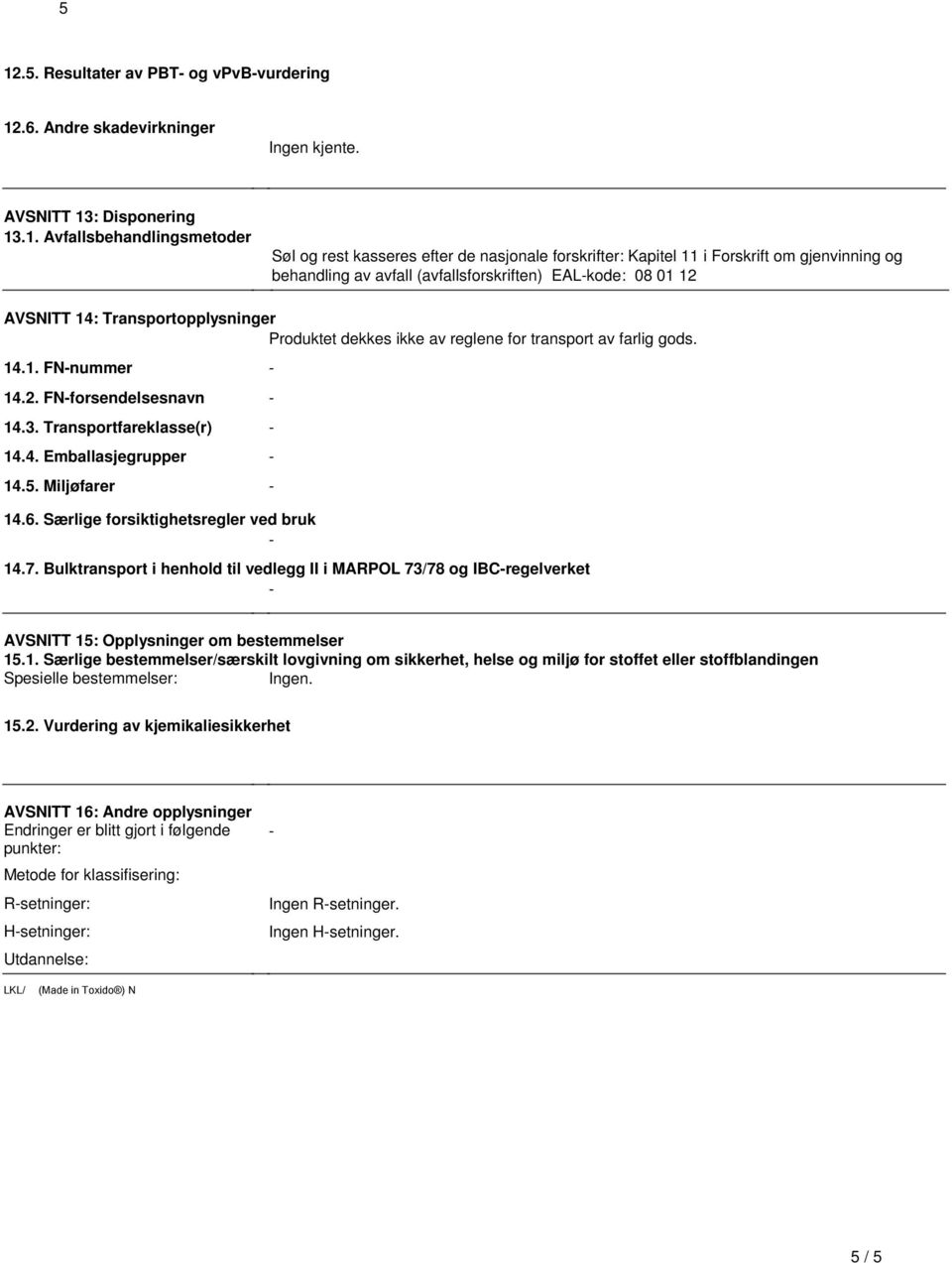 5

12.5. Resultater av PBT- og vPvB-vurdering

12.6. Andre skadevirkninger

Ingen kjente.

AVSNITT 13: Disponering
13.1. Avfallsbehandlingsmetoder

Søl og rest kasseres efter de nasjonale forskrifter: Kapitel 11 i Forskrift om gjenvinning og behandling av avfall (avfallsforskriften) EAL-kode: 08 01 12

AVSNITT 14: Transportopplysninger

Produktet dekkes ikke av reglene for transport av farlig gods.

14.1. FN-nummer -

14.2. FN-forsendelsesnavn -

14.3. Transportfareklasse(r) -

14.4. Emballasjegrupper -

14.5. Miljøfarer -

14.6. Særlige forsiktighetsregler ved bruk

-

14.7. Bulktransport i henhold til vedlegg II i MARPOL 73/78 og IBC-regelverket

-

AVSNITT 15: Opplysninger om bestemmelser
15.1. Særlige bestemmelser/særskilt lovgivning om sikkerhet, helse og miljø for stoffet eller stoffblandingen
Spesielle bestemmelser: Ingen.

15.2. Vurdering av kjemikaliesikkerhet

AVSNITT 16: Andre opplysninger
Endringer er blitt gjort i følgende punkter: -

Metode for klassifisering:

R-setninger: Ingen R-setninger.

H-setninger: Ingen H-setninger.

Utdannelse:

LKL/ (Made in Toxido®) N

5 / 5